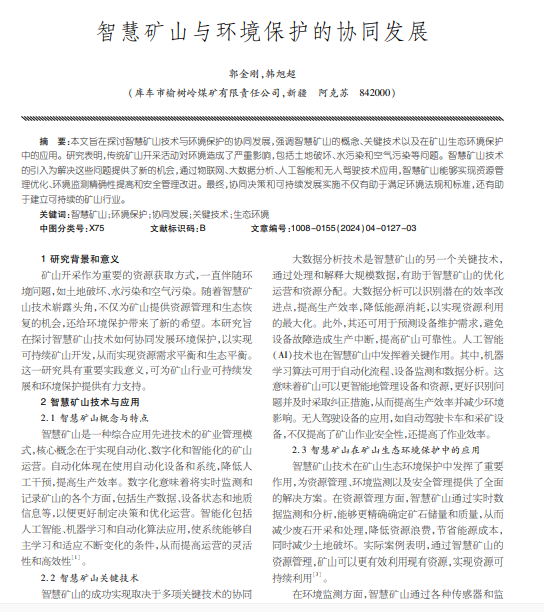 智慧矿山与环境保护的协同发展

郭全刚，韩旭超

（库车市榆树岭煤矿有限责任公司，新疆　阿克苏　842000）

摘　要：本文旨在探讨智慧矿山技术与环境保护的协同发展，强调智慧矿山的概念、关键技术以及在矿山生态环境保护中的应用。研究表明，传统矿山开采活动对环境造成了严重影响，包括土地破坏、水污染和空气污染等问题。智慧矿山技术的引入为解决这些问题提供了新的机会，通过物联网、大数据分析、人工智能和无人驾驶技术应用，智慧矿山能够实现资源管理优化、环境监测精确性提高和安全管理改进。最终，协同决策和可持续发展实施不仅有助于满足环境法规和标准，还有助于建立可持续的矿山行业。

关键词：智慧矿山；环境保护；协同发展；关键技术；生态环境

中图分类号：X75　　文献标识码：B　　文章编号：1008－0155（2024）04－0127－03

1 研究背景和意义

矿山开采作为重要的资源获取方式，一直伴随环境问题，如土地破坏、水污染和空气污染。随着智慧矿山技术崭露头角，不仅为矿山提供资源管理和生态恢复的机会，还给环境保护带来了新的希望。本研究旨在探讨智慧矿山技术如何协同发展环境保护，以实现可持续矿山开发，从而实现资源需求平衡和生态平衡。这一研究具有重要实践意义，可为矿山行业可持续发展和环境保护提供有力支持。

2 智慧矿山技术与应用

2.1 智慧矿山概念与特点

智慧矿山是一种综合应用先进技术的矿业管理模式，核心概念在于实现自动化、数字化和智能化的矿山运营。自动化体现在使用自动化设备和系统，降低人工干预，提高生产效率。数字化意味着将实时监测和记录矿山的各个方面，包括生产数据、设备状态和地质信息等，以便更好制定决策和优化运营。智能化包括人工智能、机器学习和自动化算法应用，使系统能够自主学习和适应不断变化的条件，从而提高运营的灵活性和高效性$^{[1]}$。

2.2 智慧矿山关键技术

智慧矿山的成功实现取决于多项关键技术的协同

大数据分析技术是智慧矿山的另一个关键技术，通过处理和解释大规模数据，有助于智慧矿山的优化运营和资源分配。大数据分析可以识别潜在的效率改进点，提高生产效率，降低能源消耗，以实现资源利用的最大化。此外，其还可用于预测设备维护需求，避免设备故障造成生产中断，提高矿山可靠性。人工智能（AI）技术也在智慧矿山中发挥着关键作用。其中，机器学习算法可用于自动化流程、设备监测和数据分析。这意味着矿山可以更智能地管理设备和资源，更好识别问题并及时采取纠正措施，从而提高生产效率并减少环境影响。无人驾驶设备的应用，如自动驾驶卡车和采矿设备，不仅提高了矿山作业安全性，还提高了作业效率。

2.3 智慧矿山在矿山生态环境保护中的应用

智慧矿山技术在矿山生态环境保护中发挥了重要作用，为资源管理、环境监测以及安全管理提供了全面的解决方案。在资源管理方面，智慧矿山通过实时数据监测和分析，能够更精确确定矿石储量和质量，从而减少废石开采和处理，降低资源浪费，节省能源成本，同时减少土地破坏。实际案例表明，通过智慧矿山的资源管理，矿山可以更有效利用现有资源，实现资源可持续利用$^{[3]}$。

在环境监测方面，智慧矿山通过各种传感器和监